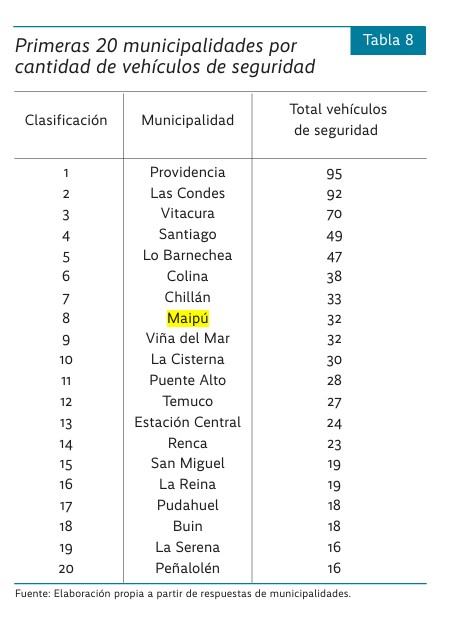 Primeras 20 municipalidades por cantidad de vehículos de seguridad

Tabla 8

| Clasificación | Municipalidad | Total vehículos de seguridad |
|---|---|---|
| 1 | Providencia | 95 |
| 2 | Las Condes | 92 |
| 3 | Vitacura | 70 |
| 4 | Santiago | 49 |
| 5 | Lo Barnechea | 47 |
| 6 | Colina | 38 |
| 7 | Chillán | 33 |
| 8 | Maipú | 32 |
| 9 | Viña del Mar | 32 |
| 10 | La Cisterna | 30 |
| 11 | Puente Alto | 28 |
| 12 | Temuco | 27 |
| 13 | Estación Central | 24 |
| 14 | Renca | 23 |
| 15 | San Miguel | 19 |
| 16 | La Reina | 19 |
| 17 | Pudahuel | 18 |
| 18 | Buin | 18 |
| 19 | La Serena | 16 |
| 20 | Peñalolén | 16 |

Fuente: Elaboración propia a partir de respuestas de municipalidades.